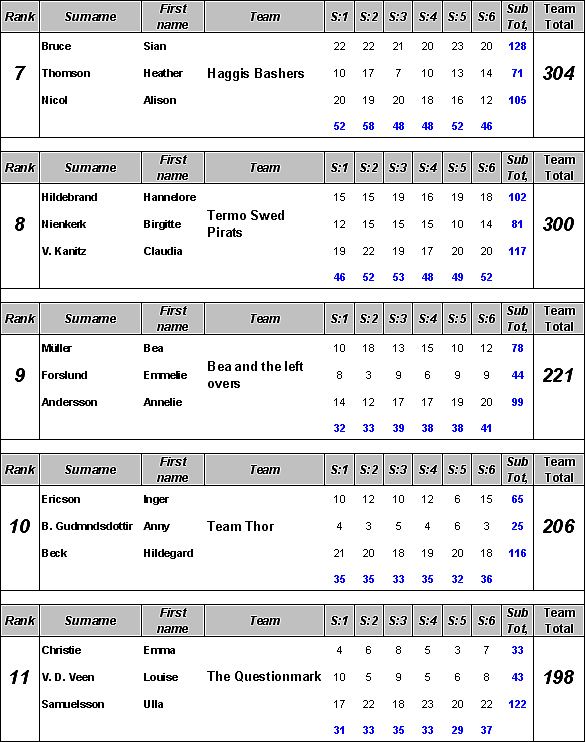 | Rank | Surname | First name | Team | S:1 | S:2 | S:3 | S:4 | S:5 | S:6 | Sub Tot, | Team Total |
|---|---|---|---|---|---|---|---|---|---|---|---|
| 7 | Bruce | Sian | Haggis Bashers | 22 | 22 | 21 | 20 | 23 | 20 | 128 | 304 |
| | Thomson | Heather | | 10 | 17 | 7 | 10 | 13 | 14 | 71 | |
| | Nicol | Alison | | 20 | 19 | 20 | 18 | 16 | 12 | 105 | |
| | | | | 52 | 58 | 48 | 48 | 52 | 46 | | |

| Rank | Surname | First name | Team | S:1 | S:2 | S:3 | S:4 | S:5 | S:6 | Sub Tot, | Team Total |
|---|---|---|---|---|---|---|---|---|---|---|---|
| 8 | Hildebrand | Hannelore | Termo Swed Pirats | 15 | 15 | 19 | 16 | 19 | 18 | 102 | 300 |
| | Nienkerk | Birgitte | | 12 | 15 | 15 | 15 | 10 | 14 | 81 | |
| | V. Kanitz | Claudia | | 19 | 22 | 19 | 17 | 20 | 20 | 117 | |
| | | | | 46 | 52 | 53 | 48 | 49 | 52 | | |

| Rank | Surname | First name | Team | S:1 | S:2 | S:3 | S:4 | S:5 | S:6 | Sub Tot, | Team Total |
|---|---|---|---|---|---|---|---|---|---|---|---|
| 9 | Müller | Bea | Bea and the left overs | 10 | 18 | 13 | 15 | 10 | 12 | 78 | 221 |
| | Forslund | Emmelie | | 8 | 3 | 9 | 6 | 9 | 9 | 44 | |
| | Andersson | Annelie | | 14 | 12 | 17 | 17 | 19 | 20 | 99 | |
| | | | | 32 | 33 | 39 | 38 | 38 | 41 | | |

| Rank | Surname | First name | Team | S:1 | S:2 | S:3 | S:4 | S:5 | S:6 | Sub Tot, | Team Total |
|---|---|---|---|---|---|---|---|---|---|---|---|
| 10 | Ericson | Inger | Team Thor | 10 | 12 | 10 | 12 | 6 | 15 | 65 | 206 |
| | B. Gudmndsdottir | Anny | | 4 | 3 | 5 | 4 | 6 | 3 | 25 | |
| | Beck | Hildegard | | 21 | 20 | 18 | 19 | 20 | 18 | 116 | |
| | | | | 35 | 35 | 33 | 35 | 32 | 36 | | |

| Rank | Surname | First name | Team | S:1 | S:2 | S:3 | S:4 | S:5 | S:6 | Sub Tot, | Team Total |
|---|---|---|---|---|---|---|---|---|---|---|---|
| 11 | Christie | Emma | The Questionmark | 4 | 6 | 8 | 5 | 3 | 7 | 33 | 198 |
| | V. D. Veen | Louise | | 10 | 5 | 9 | 5 | 6 | 8 | 43 | |
| | Samuelsson | Ulla | | 17 | 22 | 18 | 23 | 20 | 22 | 122 | |
| | | | | 31 | 33 | 35 | 33 | 29 | 37 | | |